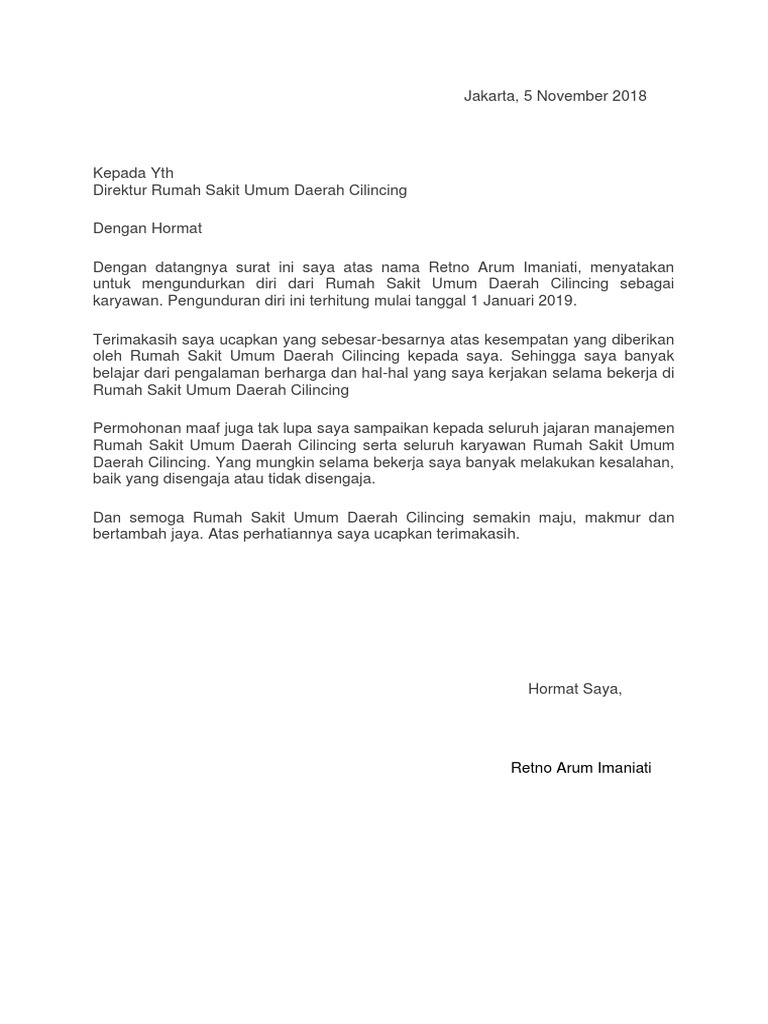 Jakarta, 5 November 2018

Kepada Yth
Direktur Rumah Sakit Umum Daerah Cilincing

Dengan Hormat

Dengan datangnya surat ini saya atas nama Retno Arum Imaniati, menyatakan untuk mengundurkan diri dari Rumah Sakit Umum Daerah Cilincing sebagai karyawan. Pengunduran diri ini terhitung mulai tanggal 1 Januari 2019.

Terimakasih saya ucapkan yang sebesar-besarnya atas kesempatan yang diberikan oleh Rumah Sakit Umum Daerah Cilincing kepada saya. Sehingga saya banyak belajar dari pengalaman berharga dan hal-hal yang saya kerjakan selama bekerja di Rumah Sakit Umum Daerah Cilincing

Permohonan maaf juga tak lupa saya sampaikan kepada seluruh jajaran manajemen Rumah Sakit Umum Daerah Cilincing serta seluruh karyawan Rumah Sakit Umum Daerah Cilincing. Yang mungkin selama bekerja saya banyak melakukan kesalahan, baik yang disengaja atau tidak disengaja.

Dan semoga Rumah Sakit Umum Daerah Cilincing semakin maju, makmur dan bertambah jaya. Atas perhatiannya saya ucapkan terimakasih.

Hormat Saya,

Retno Arum Imaniati